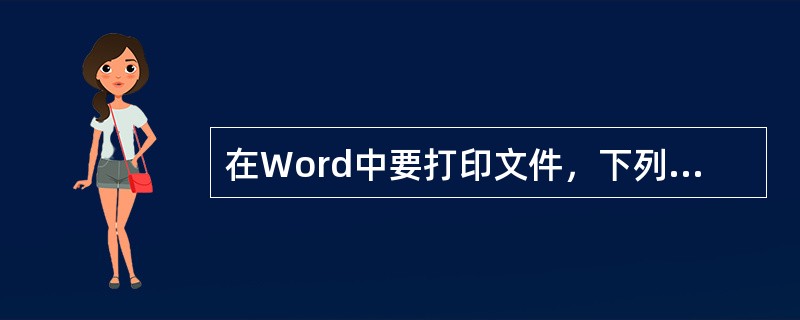 在Word中要打印文件，下列...